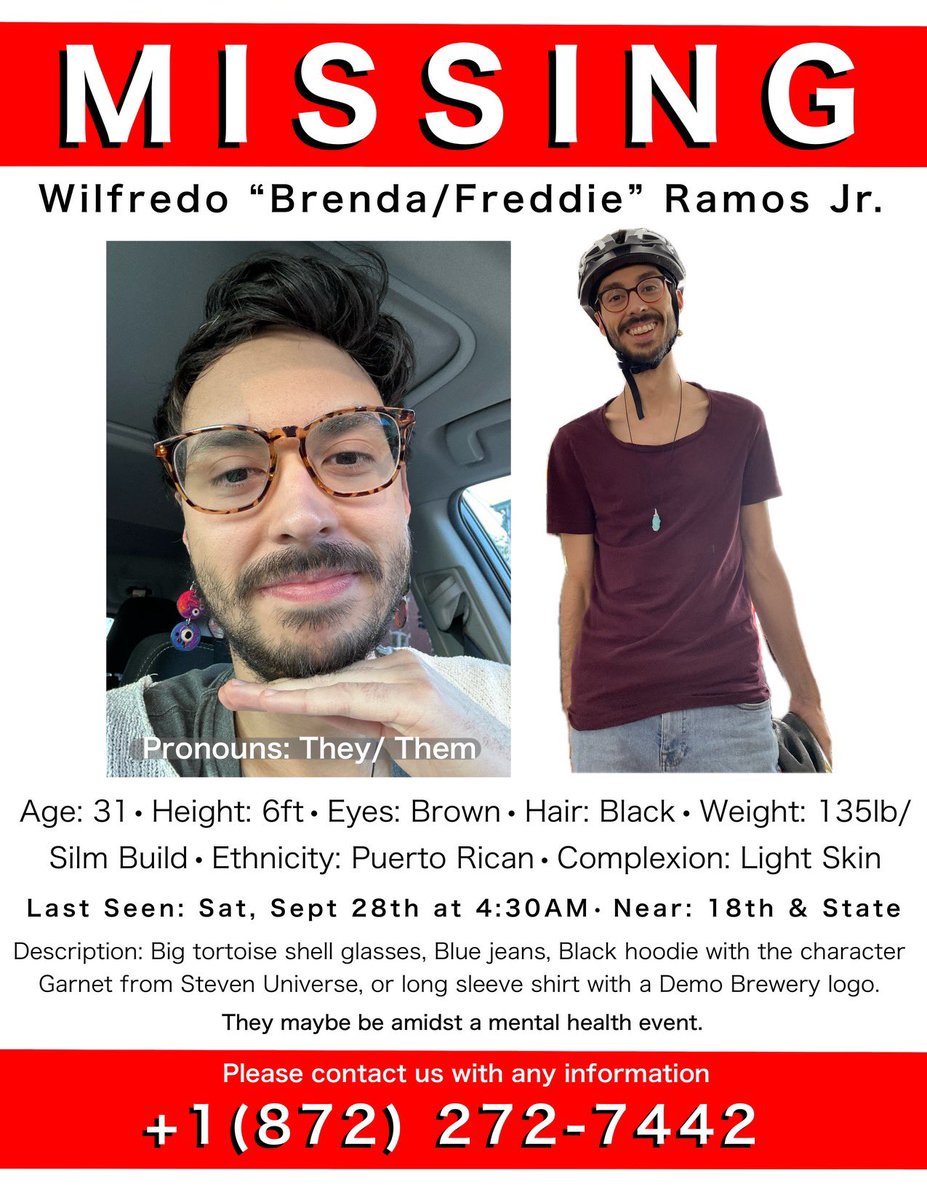 MISSING

Wilfredo "Brenda/Freddie" Ramos Jr.

Pronouns: They/ Them

Age: 31 • Height: 6ft • Eyes: Brown • Hair: Black • Weight: 135lb/ Silm Build • Ethnicity: Puerto Rican • Complexion: Light Skin

Last Seen: Sat, Sept 28th at 4:30AM • Near: 18th & State

Description: Big tortoise shell glasses, Blue jeans, Black hoodie with the character Garnet from Steven Universe, or long sleeve shirt with a Demo Brewery logo.

They maybe be amidst a mental health event.

Please contact us with any information

+1(872) 272-7442